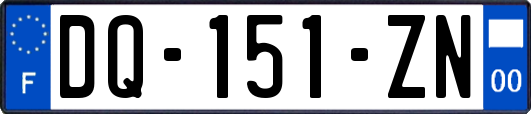 F

DQ-151-ZN

00